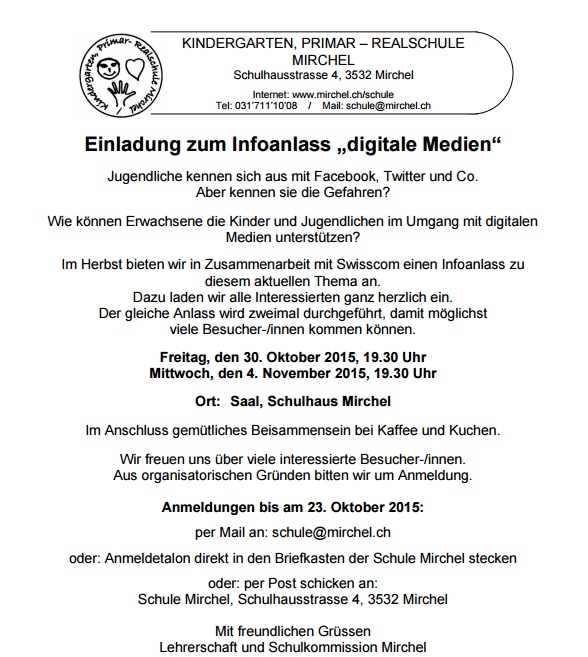 Kindergarten, Primar- Realschule Mirchel

KINDERGARTEN, PRIMAR – REALSCHULE MIRCHEL
Schulhausstrasse 4, 3532 Mirchel

Internet: www.mirchel.ch/schule
Tel: 031'711'10'08 / Mail: schule@mirchel.ch

Einladung zum Infoanlass „digitale Medien“

Jugendliche kennen sich aus mit Facebook, Twitter und Co. Aber kennen sie die Gefahren?

Wie können Erwachsene die Kinder und Jugendlichen im Umgang mit digitalen Medien unterstützen?

Im Herbst bieten wir in Zusammenarbeit mit Swisscom einen Infoanlass zu diesem aktuellen Thema an.
Dazu laden wir alle Interessierten ganz herzlich ein.
Der gleiche Anlass wird zweimal durchgeführt, damit möglichst viele Besucher-/innen kommen können.

Freitag, den 30. Oktober 2015, 19.30 Uhr
Mittwoch, den 4. November 2015, 19.30 Uhr

Ort: Saal, Schulhaus Mirchel

Im Anschluss gemütliches Beisammensein bei Kaffee und Kuchen.

Wir freuen uns über viele interessierte Besucher-/innen.
Aus organisatorischen Gründen bitten wir um Anmeldung.

Anmeldungen bis am 23. Oktober 2015:

per Mail an: schule@mirchel.ch

oder: Anmeldetalon direkt in den Briefkasten der Schule Mirchel stecken

oder: per Post schicken an:
Schule Mirchel, Schulhausstrasse 4, 3532 Mirchel

Mit freundlichen Grüssen
Lehrerschaft und Schulkommission Mirchel